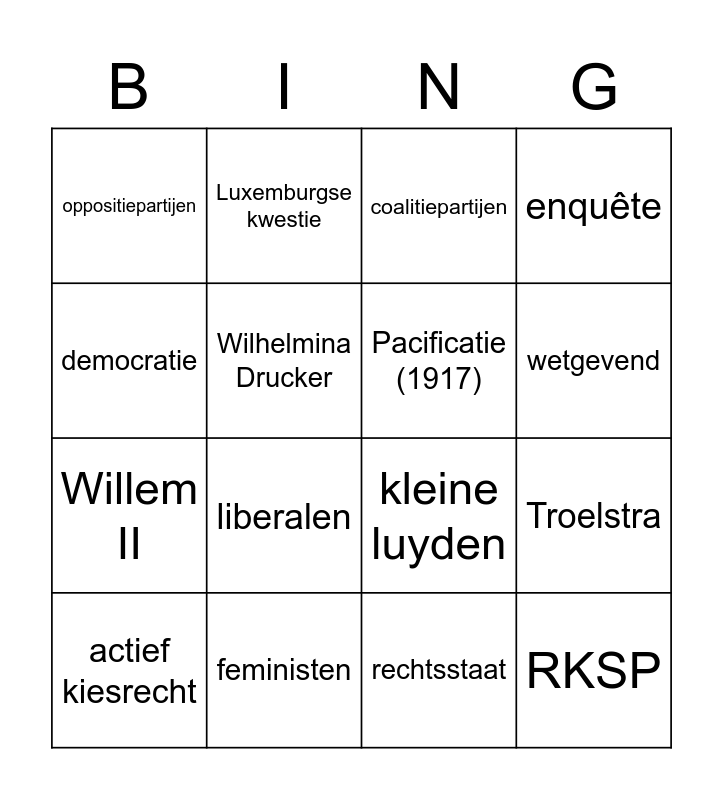 | B | I | N | G |
|---|---|---|---|
| oppositiepartijen | Luxemburgse kwestie | coalitiepartijen | enquête |
| democratie | Wilhelmina Drucker | Pacificatie (1917) | wetgevend |
| Willem II | liberalen | kleine luyden | Troelstra |
| actief kiesrecht | feministen | rechtsstaat | RKSP |